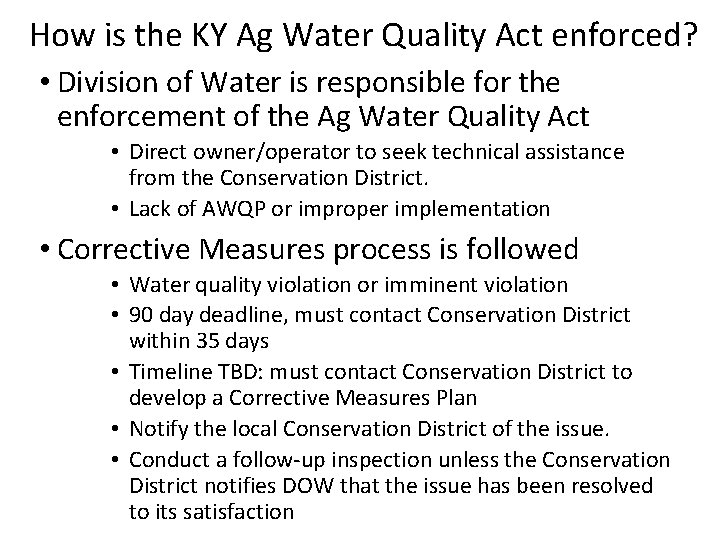 How is the KY Ag Water Quality Act enforced?

• Division of Water is responsible for the enforcement of the Ag Water Quality Act

• Direct owner/operator to seek technical assistance from the Conservation District.

• Lack of AWQP or improper implementation

• Corrective Measures process is followed

• Water quality violation or imminent violation

• 90 day deadline, must contact Conservation District within 35 days

• Timeline TBD: must contact Conservation District to develop a Corrective Measures Plan

• Notify the local Conservation District of the issue.

• Conduct a follow-up inspection unless the Conservation District notifies DOW that the issue has been resolved to its satisfaction